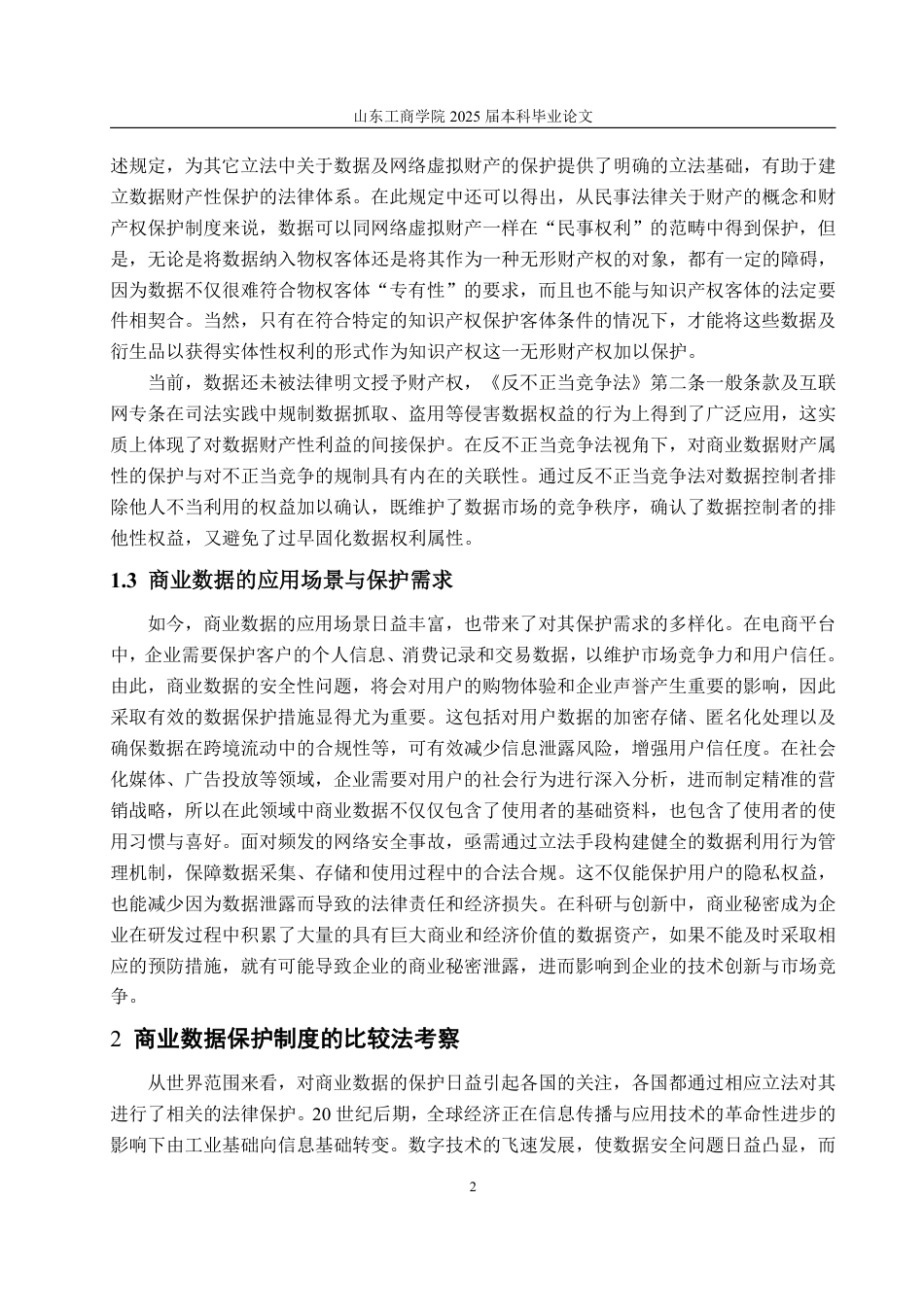 山东工商学院 2025 届本科毕业论文

述规定，为其它立法中关于数据及网络虚拟财产的保护提供了明确的立法基础，有助于建立数据财产性保护的法律体系。在此规定中还可以得出，从民事法律关于财产的概念和财产权保护制度来说，数据可以同网络虚拟财产一样在“民事权利”的范畴中得到保护，但是，无论是将数据纳入物权客体还是将其作为一种无形财产权的对象，都有一定的障碍，因为数据不仅很难符合物权客体“专有性”的要求，而且也不能与知识产权客体的法定要件相契合。当然，只有在符合特定的知识产权保护客体条件的情况下，才能将这些数据及衍生品以获得实体性权利的形式作为知识产权这一无形财产权加以保护。

当前，数据还未被法律明文授予财产权，《反不正当竞争法》第二条一般条款及互联网专条在司法实践中规制数据抓取、盗用等侵害数据权益的行为上得到了广泛应用，这实质上体现了对数据财产性利益的间接保护。在反不正当竞争法视角下，对商业数据财产属性的保护与对不正当竞争的规制具有内在的关联性。通过反不正当竞争法对数据控制者排除他人不当利用的权益加以确认，既维护了数据市场的竞争秩序，确认了数据控制者的排他性权益，又避免了过早固化数据权利属性。

1.3  商业数据的应用场景与保护需求

如今，商业数据的应用场景日益丰富，也带来了对其保护需求的多样化。在电商平台中，企业需要保护客户的个人信息、消费记录和交易数据，以维护市场竞争力和用户信任。由此，商业数据的安全性问题，将会对用户的购物体验和企业声誉产生重要的影响，因此采取有效的数据保护措施显得尤为重要。这包括对用户数据的加密存储、匿名化处理以及确保数据在跨境流动中的合规性等，可有效减少信息泄露风险，增强用户信任度。在社会化媒体、广告投放等领域，企业需要对用户的社会行为进行深入分析，进而制定精准的营销战略，所以在此领域中商业数据不仅仅包含了使用者的基础资料，也包含了使用者的使用习惯与喜好。面对频发的网络安全事故，亟需通过立法手段构建健全的数据利用行为管理机制，保障数据采集、存储和使用过程中的合法合规。这不仅能保护用户的隐私权益，也能减少因为数据泄露而导致的法律责任和经济损失。在科研与创新中，商业秘密成为企业在研发过程中积累了大量的具有巨大商业和经济价值的数据资产，如果不能及时采取相应的预防措施，就有可能导致企业的商业秘密泄露，进而影响到企业的技术创新与市场竞争。

2  商业数据保护制度的比较法考察

从世界范围来看，对商业数据的保护日益引起各国的关注，各国都通过相应立法对其进行了相关的法律保护。20 世纪后期，全球经济正在信息传播与应用技术的革命性进步的影响下由工业基础向信息基础转变。数字技术的飞速发展，使数据安全问题日益凸显，而

2